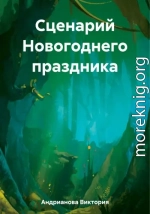 Сценарий Новогоднего праздника

moreknig.org

Андрианова Виктория